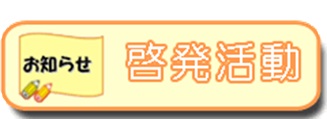 お知らせ

啓発活動